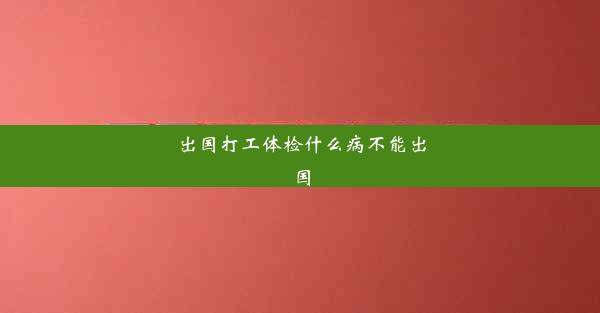 出国打工体检什么病不能出国